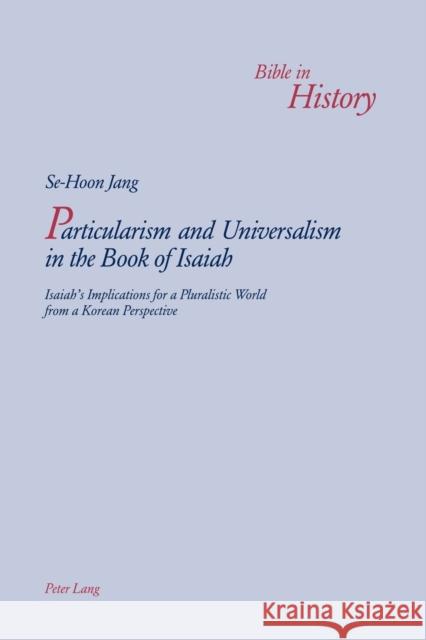 Bible in
History

Se-Hoon Jang

Particularism and Universalism in the Book of Isaiah

Isaiah's Implications for a Pluralistic World from a Korean Perspective

Peter Lang